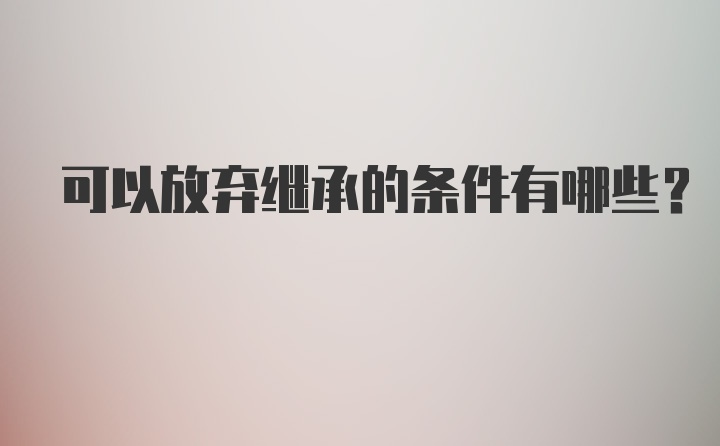 可以放弃继承的条件有哪些？